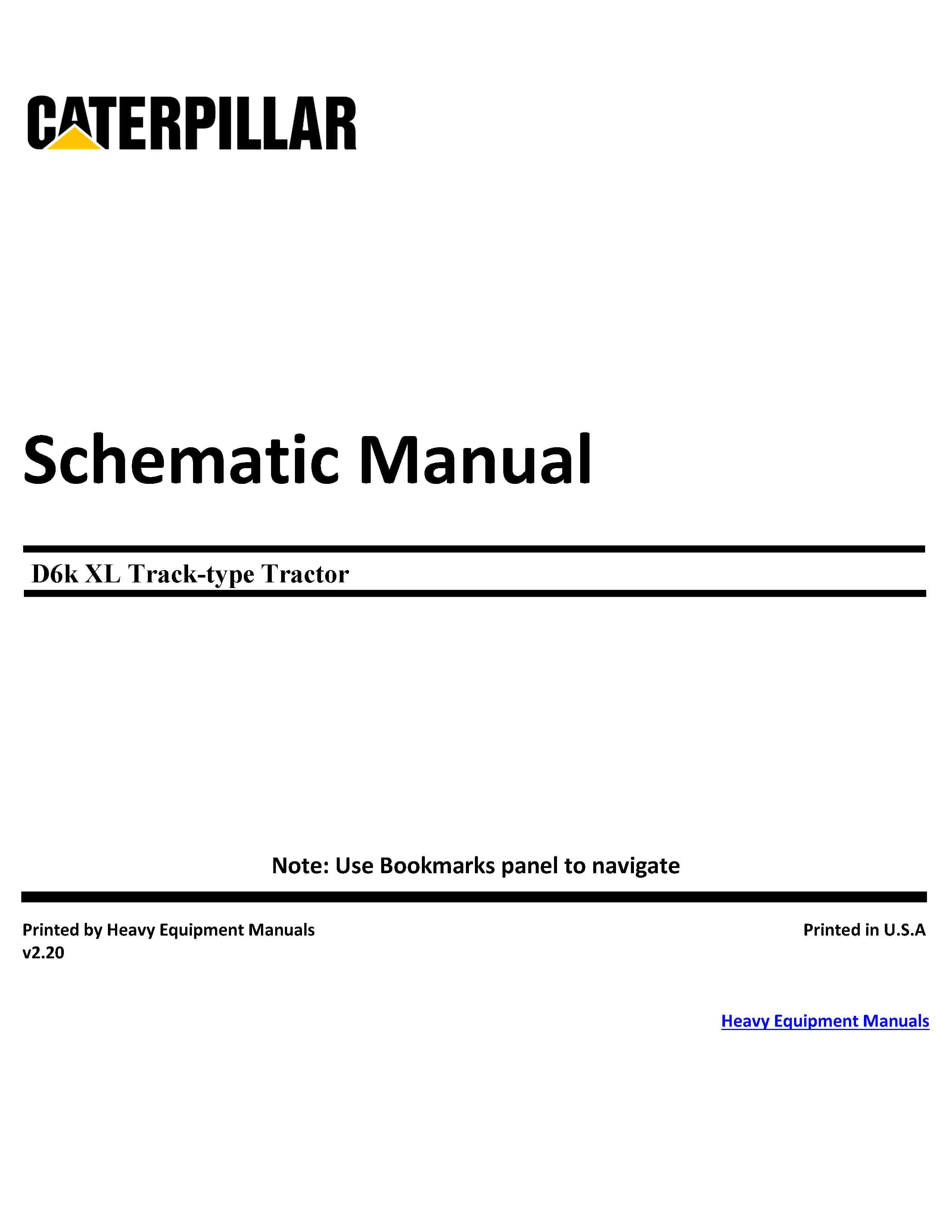 CATERPILLAR

Schematic Manual

D6k XL Track-type Tractor

Note: Use Bookmarks panel to navigate

Printed by Heavy Equipment Manuals
v2.20

Printed in U.S.A

Heavy Equipment Manuals